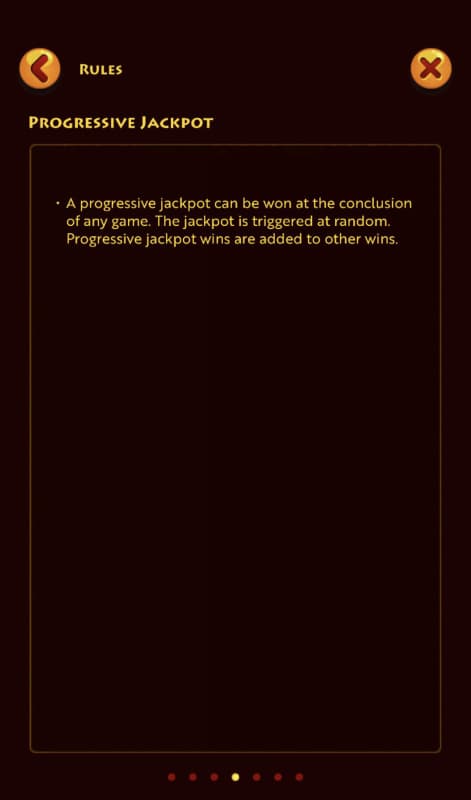 RULES

PROGRESSIVE JACKPOT

• A progressive jackpot can be won at the conclusion of any game. The jackpot is triggered at random. Progressive jackpot wins are added to other wins.